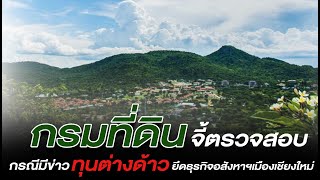 กรมที่ดิน จี้ตรวจสอบ

กรณีมีข่าว ทุนต่างด้าว ยึดธุรกิจอสังหาฯเมืองเชียงใหม่